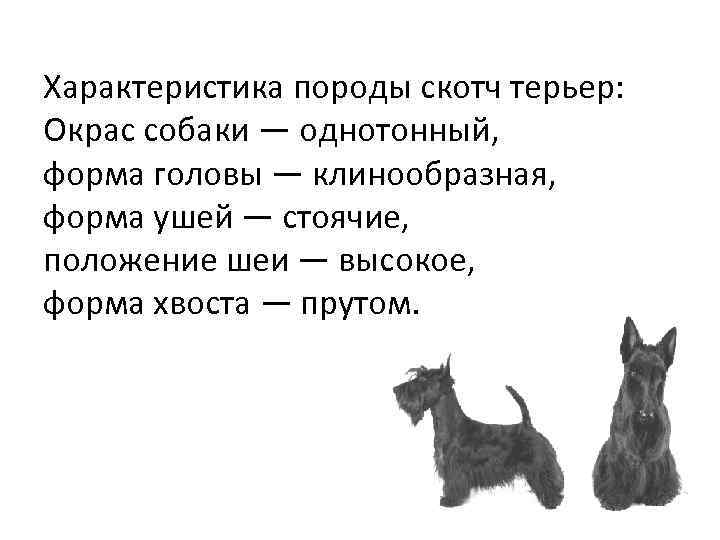 Характеристика породы скотч терьер:
Окрас собаки — однотонный,
форма головы — клинообразная,
форма ушей — стоячие,
положение шеи — высокое,
форма хвоста — прутом.